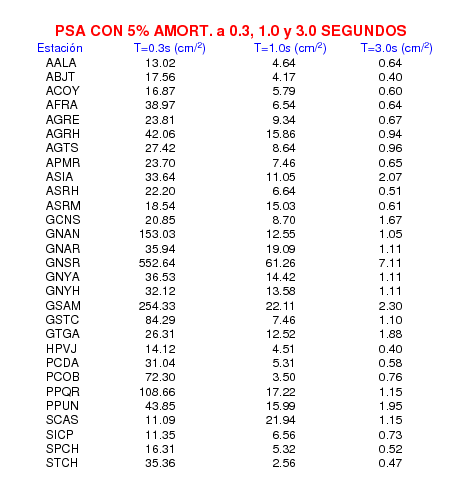 PSA CON 5% AMORT. a 0.3, 1.0 y 3.0 SEGUNDOS

| Estación | T=0.3s (cm/$^2$) | T=1.0s (cm/$^2$) | T=3.0s (cm/$^2$) |
|---|---|---|---|
| AALA | 13.02 | 4.64 | 0.64 |
| ABJT | 17.56 | 4.17 | 0.40 |
| ACOY | 16.87 | 5.79 | 0.60 |
| AFRA | 38.97 | 6.54 | 0.64 |
| AGRE | 23.81 | 9.34 | 0.67 |
| AGRH | 42.06 | 15.86 | 0.94 |
| AGTS | 27.42 | 8.64 | 0.96 |
| APMR | 23.70 | 7.46 | 0.65 |
| ASIA | 33.64 | 11.05 | 2.07 |
| ASRH | 22.20 | 6.64 | 0.51 |
| ASRM | 18.54 | 15.03 | 0.61 |
| GCNS | 20.85 | 8.70 | 1.67 |
| GNAN | 153.03 | 12.55 | 1.05 |
| GNAR | 35.94 | 19.09 | 1.11 |
| GNSR | 552.64 | 61.26 | 7.11 |
| GNYA | 36.53 | 14.42 | 1.11 |
| GNYH | 32.12 | 13.58 | 1.11 |
| GSAM | 254.33 | 22.11 | 2.30 |
| GSTC | 84.29 | 7.46 | 1.10 |
| GTGA | 26.31 | 12.52 | 1.88 |
| HPVJ | 14.12 | 4.51 | 0.40 |
| PCDA | 31.04 | 5.31 | 0.58 |
| PCOB | 72.30 | 3.50 | 0.76 |
| PPQR | 108.66 | 17.22 | 1.15 |
| PPUN | 43.85 | 15.99 | 1.95 |
| SCAS | 11.09 | 21.94 | 1.15 |
| SICP | 11.35 | 6.56 | 0.73 |
| SPCH | 16.31 | 5.32 | 0.52 |
| STCH | 35.36 | 2.56 | 0.47 |